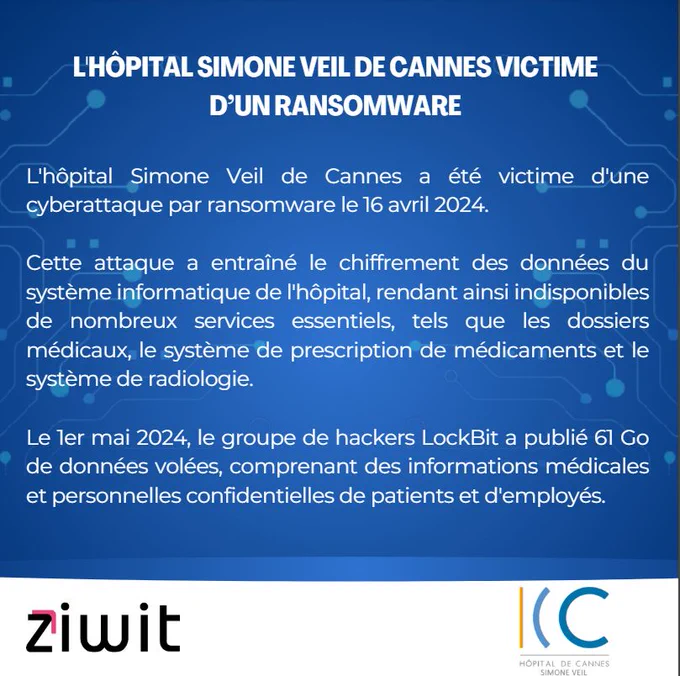 L'HÔPITAL SIMONE VEIL DE CANNES VICTIME D'UN RANSOMWARE

L'hôpital Simone Veil de Cannes a été victime d'une cyberattaque par ransomware le 16 avril 2024.

Cette attaque a entraîné le chiffrement des données du système informatique de l'hôpital, rendant ainsi indisponibles de nombreux services essentiels, tels que les dossiers médicaux, le système de prescription de médicaments et le système de radiologie.

Le 1er mai 2024, le groupe de hackers LockBit a publié 61 Go de données volées, comprenant des informations médicales et personnelles confidentielles de patients et d'employés.

ziwit

HÔPITAL DE CANNES
SIMONE VEIL